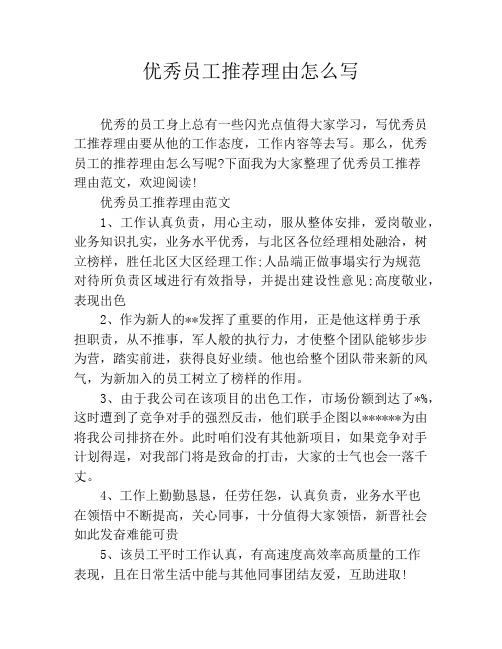 优秀员工推荐理由怎么写

优秀的员工身上总有一些闪光点值得大家学习，写优秀员工推荐理由要从他的工作态度，工作内容等去写。那么，优秀员工的推荐理由怎么写呢?下面我为大家整理了优秀员工推荐理由范文，欢迎阅读!

优秀员工推荐理由范文

1、工作认真负责，用心主动，服从整体安排，爱岗敬业，业务知识扎实，业务水平优秀，与北区各位经理相处融洽，树立榜样，胜任北区大区经理工作;人品端正做事塌实行为规范对待所负责区域进行有效指导，并提出建设性意见;高度敬业，表现出色

2、作为新人的**发挥了重要的作用，正是他这样勇于承担职责，从不推事，军人般的执行力，才使整个团队能够步步为营，踏实前进，获得良好业绩。他也给整个团队带来新的风气，为新加入的员工树立了榜样的作用。

3、由于我公司在该项目的出色工作，市场份额到达了*%，这时遭到了竞争对手的强烈反击，他们联手企图以******为由将我公司排挤在外。此时咱们没有其他新项目，如果竞争对手计划得逞，对我部门将是致命的打击，大家的士气也会一落千丈。

4、工作上勤勤恳恳，任劳任怨，认真负责，业务水平也在领悟中不断提高，关心同事，十分值得大家领悟，新晋社会如此发奋难能可贵

5、该员工平时工作认真，有高速度高效率高质量的工作表现，且在日常生活中能与其他同事团结友爱，互助进取!